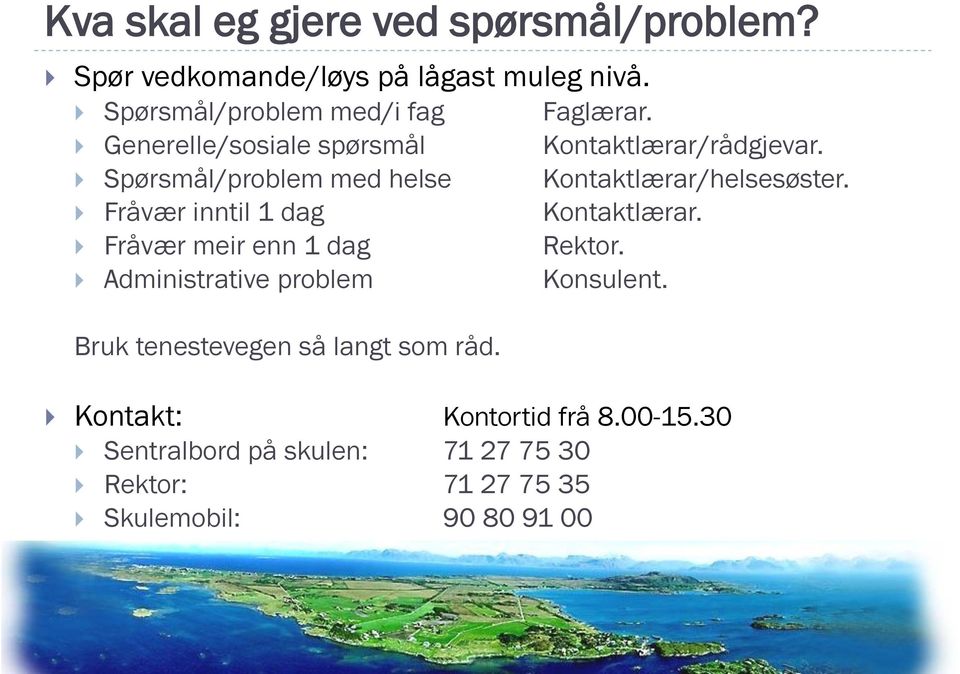 Kva skal eg gjere ved spørsmål/problem?

Spør vedkomande/løys på lågast muleg nivå.

Spørsmål/problem med/i fag Faglærar.

Generelle/sosiale spørsmål Kontaktlærar/rådgjevar.

Spørsmål/problem med helse Kontaktlærar/helsesøster.

Fråvær inntil 1 dag Kontaktlærar.

Fråvær meir enn 1 dag Rektor.

Administrative problem Konsulent.

Bruk tenestevegen så langt som råd.

Kontakt: Kontortid frå 8.00-15.30

Sentralbord på skulen: 71 27 75 30

Rektor: 71 27 75 35

Skulemobil: 90 80 91 00